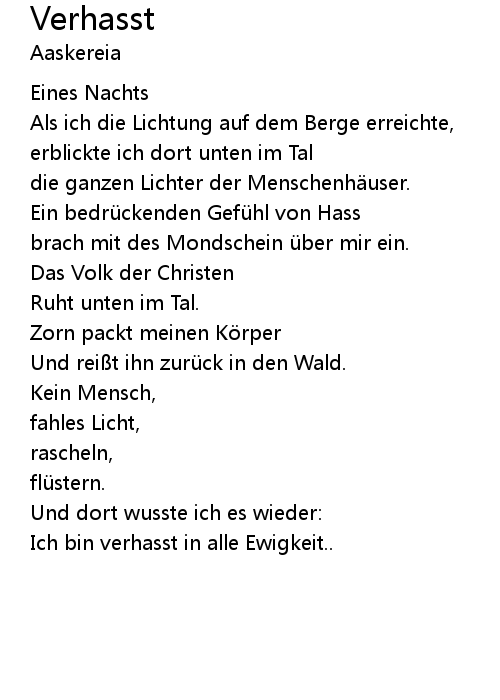 Verhasst
Aaskereia

Eines Nachts
Als ich die Lichtung auf dem Berge erreichte,
erblickte ich dort unten im Tal
die ganzen Lichter der Menschenhäuser.
Ein bedrückenden Gefühl von Hass
brach mit des Mondschein über mir ein.
Das Volk der Christen
Ruht unten im Tal.
Zorn packt meinen Körper
Und reißt ihn zurück in den Wald.
Kein Mensch,
fahles Licht,
rascheln,
flüstern.
Und dort wusste ich es wieder:
Ich bin verhasst in alle Ewigkeit..